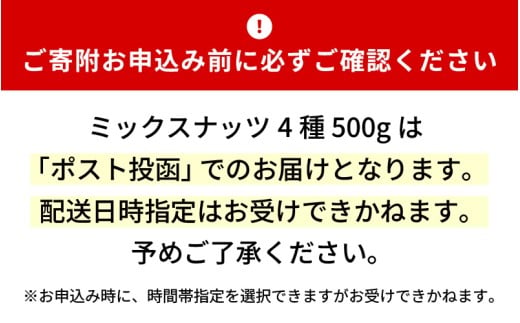 !

ご寄附お申込み前に必ずご確認ください

ミックスナッツ 4 種 500g は

「ポスト投函」でのお届けとなります。

配送日時指定はお受けできかねます。

予めご了承ください。

※お申込み時に、時間帯指定を選択できますがお受けできかねます。